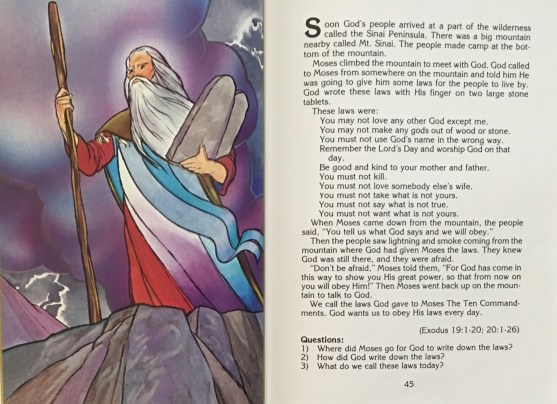 Soon God's people arrived at a part of the wilderness called the Sinai Peninsula. There was a big mountain nearby called Mt. Sinai. The people made camp at the bottom of the mountain.

Moses climbed the mountain to meet with God. God called to Moses from somewhere on the mountain and told him He was going to give him some laws for the people to live by. God wrote these laws with His finger on two large stone tablets.

These laws were:

You may not love any other God except me.
You may not make any gods out of wood or stone.
You must not use God's name in the wrong way.
Remember the Lord's Day and worship God on that day.
Be good and kind to your mother and father.
You must not kill.
You must not love somebody else's wife.
You must not take what is not yours.
You must not say what is not true.
You must not want what is not yours.

When Moses came down from the mountain, the people said, "You tell us what God says and we will obey."

Then the people saw lightning and smoke coming from the mountain where God had given Moses the laws. They knew God was still there, and they were afraid.

"Don't be afraid," Moses told them, "For God has come in this way to show you His great power, so that from now on you will obey Him!" Then Moses went back up on the mountain to talk to God.

We call the laws God gave to Moses The Ten Commandments. God wants us to obey His laws every day.

(Exodus 19:1-20; 20:1-26)

Questions:
1) Where did Moses go for God to write down the laws?
2) How did God write down the laws?
3) What do we call these laws today?

45